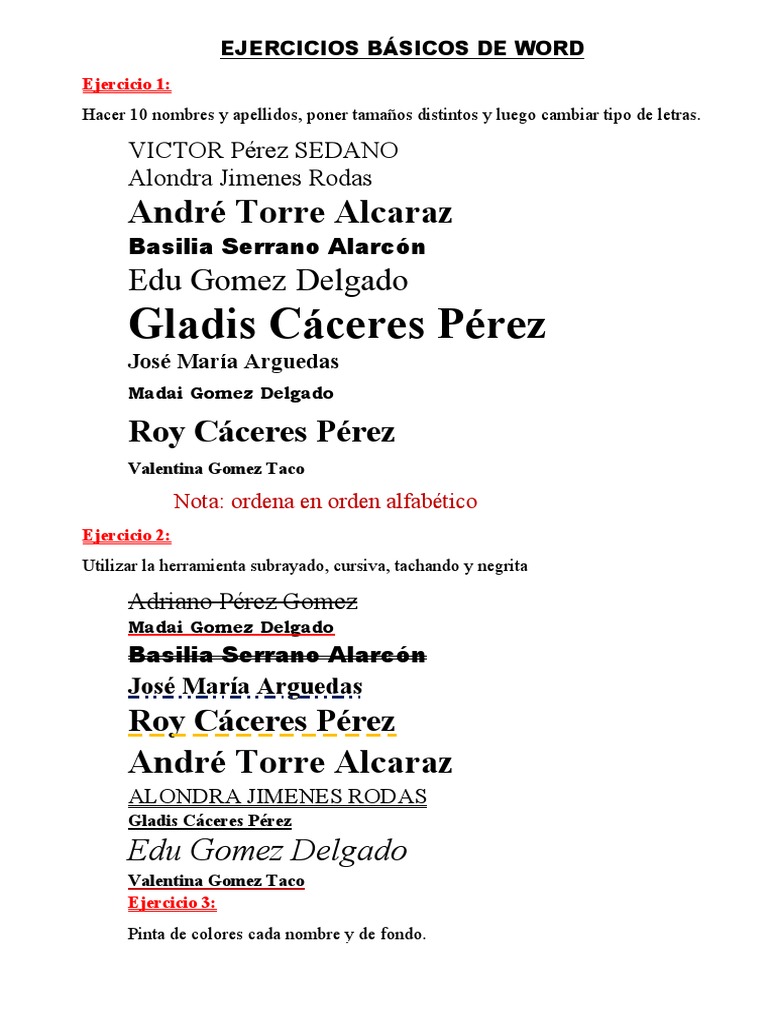 EJERCICIOS BÁSICOS DE WORD

Ejercicio 1:

Hacer 10 nombres y apellidos, poner tamaños distintos y luego cambiar tipo de letras.

VICTOR Pérez SEDANO
Alondra Jimenes Rodas
André Torre Alcaraz
Basilia Serrano Alarcón
Edu Gomez Delgado
Gladis Cáceres Pérez
José María Arguedas
Madai Gomez Delgado
Roy Cáceres Pérez
Valentina Gomez Taco

Nota: ordena en orden alfabético

Ejercicio 2:

Utilizar la herramienta subrayado, cursiva, tachando y negrita

Adriano Pérez Gomez
Madai Gomez Delgado
Basilia Serrano Alarcón
José María Arguedas
Roy Cáceres Pérez
André Torre Alcaraz
ALONDRA JIMENES RODAS
Gladis Cáceres Pérez
Edu Gomez Delgado
Valentina Gomez Taco

Ejercicio 3:

Pinta de colores cada nombre y de fondo.